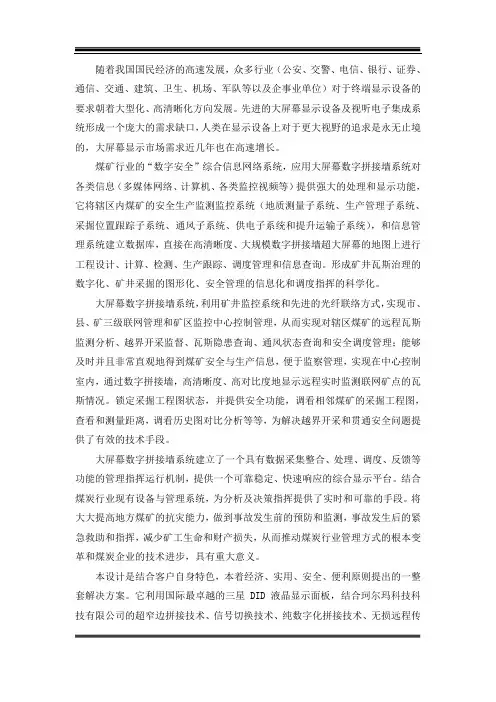 随着我国国民经济的高速发展，众多行业（公安、交警、电信、银行、证券、通信、交通、建筑、卫生、机场、军队等以及企事业单位）对于终端显示设备的要求朝着大型化、高清晰化方向发展。先进的大屏幕显示设备及视听电子集成系统形成一个庞大的需求缺口，人类在显示设备上对于更大视野的追求是永无止境的，大屏幕显示市场需求近几年也在高速增长。

煤矿行业的“数字安全”综合信息网络系统，应用大屏幕数字拼接墙系统对各类信息（多媒体网络、计算机、各类监控视频等）提供强大的处理和显示功能，它将辖区内煤矿的安全生产监测监控系统（地质测量子系统、生产管理子系统、采掘位置跟踪子系统、通风子系统、供电子系统和提升运输子系统），和信息管理系统建立数据库，直接在高清晰度、大规模数字拼接墙超大屏幕的地图上进行工程设计、计算、检测、生产跟踪、调度管理和信息查询。形成矿井瓦斯治理的数字化、矿井采掘的图形化、安全管理的信息化和调度指挥的科学化。

大屏幕数字拼接墙系统，利用矿井监控系统和先进的光纤联络方式，实现市、县、矿三级联网管理和矿区监控中心控制管理，从而实现对辖区煤矿的远程瓦斯监测分析、越界开采监督、瓦斯隐患查询、通风状态查询和安全调度管理；能够及时并且非常直观地得到煤矿安全与生产信息，便于监察管理，实现在中心控制室内，通过数字拼接墙，高清晰度、高对比度地显示远程实时监测联网矿点的瓦斯情况。锁定采掘工程图状态，并提供安全功能，调看相邻煤矿的采掘工程图，查看和测量距离，调看历史图对比分析等等，为解决越界开采和贯通安全问题提供了有效的技术手段。

大屏幕数字拼接墙系统建立了一个具有数据采集整合、处理、调度、反馈等功能的管理指挥运行机制，提供一个可靠稳定、快速响应的综合显示平台。结合煤炭行业现有设备与管理系统，为分析及决策指挥提供了实时和可靠的手段。将大大提高地方煤矿的抗灾能力，做到事故发生前的预防和监测，事故发生后的紧急救助和指挥，减少矿工生命和财产损失，从而推动煤炭行业管理方式的根本变革和煤炭企业的技术进步，具有重大意义。

本设计是结合客户自身特色，本着经济、实用、安全、便利原则提出的一整套解决方案。它利用国际最卓越的三星 DID 液晶显示面板，结合珂尔玛科技科技有限公司的超窄边拼接技术、信号切换技术、纯数字化拼接技术、无损远程传